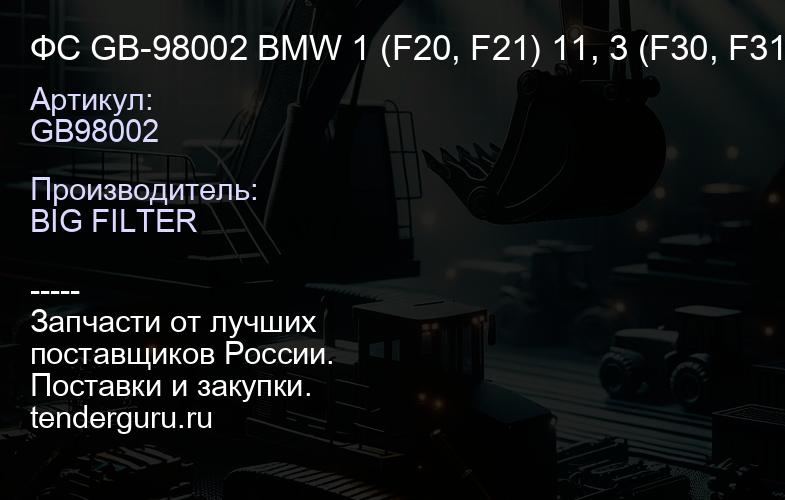 ФС GB-98002 BMW 1 (F20, F21) 11, 3 (F30, F31

Артикул:
GB98002

Производитель:
BIG FILTER

-----
Запчасти от лучших поставщиков России.
Поставки и закупки.
tenderguru.ru